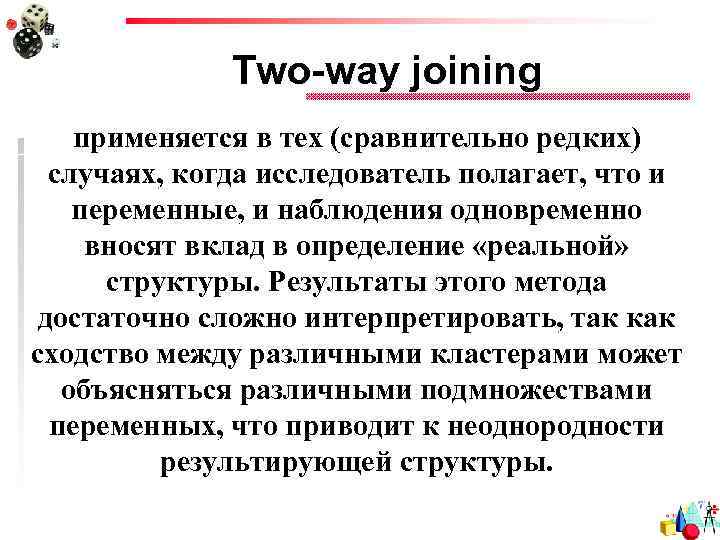 Two-way joining

применяется в тех (сравнительно редких) случаях, когда исследователь полагает, что и переменные, и наблюдения одновременно вносят вклад в определение «реальной» структуры. Результаты этого метода достаточно сложно интерпретировать, так как сходство между различными кластерами может объясняться различными подмножествами переменных, что приводит к неоднородности результирующей структуры.